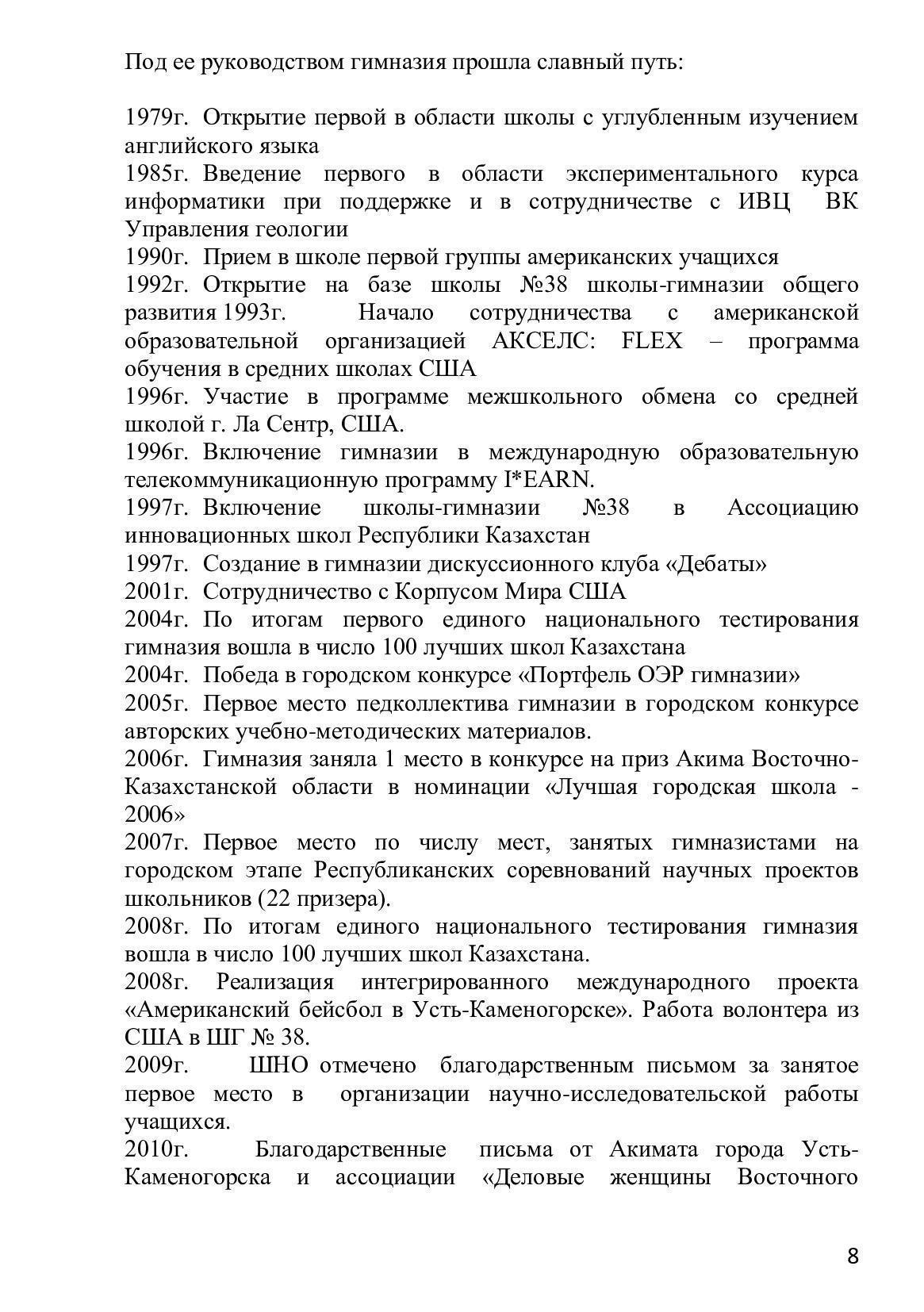 Под ее руководством гимназия прошла славный путь:

1979г. Открытие первой в области школы с углубленным изучением английского языка
1985г. Введение первого в области экспериментального курса информатики при поддержке и в сотрудничестве с ИВЦ ВК Управления геологии
1990г. Прием в школе первой группы американских учащихся
1992г. Открытие на базе школы №38 школы-гимназии общего развития 1993г. Начало сотрудничества с американской образовательной организацией АКСЕЛС: FLEX – программа обучения в средних школах США
1996г. Участие в программе межшкольного обмена со средней школой г. Ла Сентр, США.
1996г. Включение гимназии в международную образовательную телекоммуникационную программу I*EARN.
1997г. Включение школы-гимназии №38 в Ассоциацию инновационных школ Республики Казахстан
1997г. Создание в гимназии дискуссионного клуба «Дебаты»
2001г. Сотрудничество с Корпусом Мира США
2004г. По итогам первого единого национального тестирования гимназия вошла в число 100 лучших школ Казахстана
2004г. Победа в городском конкурсе «Портфель ОЭР гимназии»
2005г. Первое место педколлектива гимназии в городском конкурсе авторских учебно-методических материалов.
2006г. Гимназия заняла 1 место в конкурсе на приз Акима Восточно-Казахстанской области в номинации «Лучшая городская школа - 2006»
2007г. Первое место по числу мест, занятых гимназистами на городском этапе Республиканских соревнований научных проектов школьников (22 призера).
2008г. По итогам единого национального тестирования гимназия вошла в число 100 лучших школ Казахстана.
2008г. Реализация интегрированного международного проекта «Американский бейсбол в Усть-Каменогорске». Работа волонтера из США в ШГ № 38.
2009г. ШНО отмечено благодарственным письмом за занятое первое место в организации научно-исследовательской работы учащихся.
2010г. Благодарственные письма от Акимата города Усть-Каменогорска и ассоциации «Деловые женщины Восточного

8